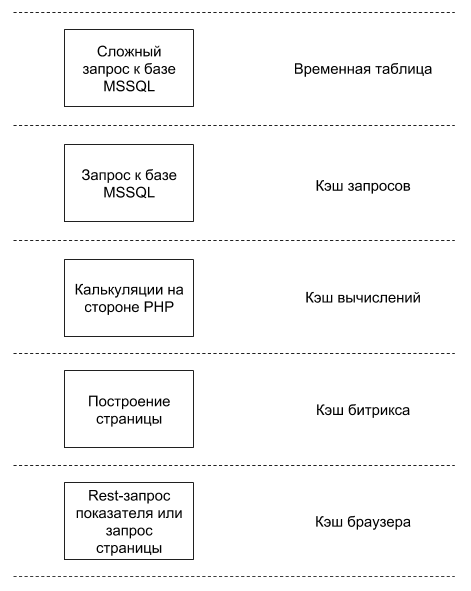 Сложный запрос к базе MSSQL

Временная таблица

Запрос к базе MSSQL

Кэш запросов

Калькуляции на стороне PHP

Кэш вычислений

Построение страницы

Кэш битрикса

Rest-запрос показателя или запрос страницы

Кэш браузера